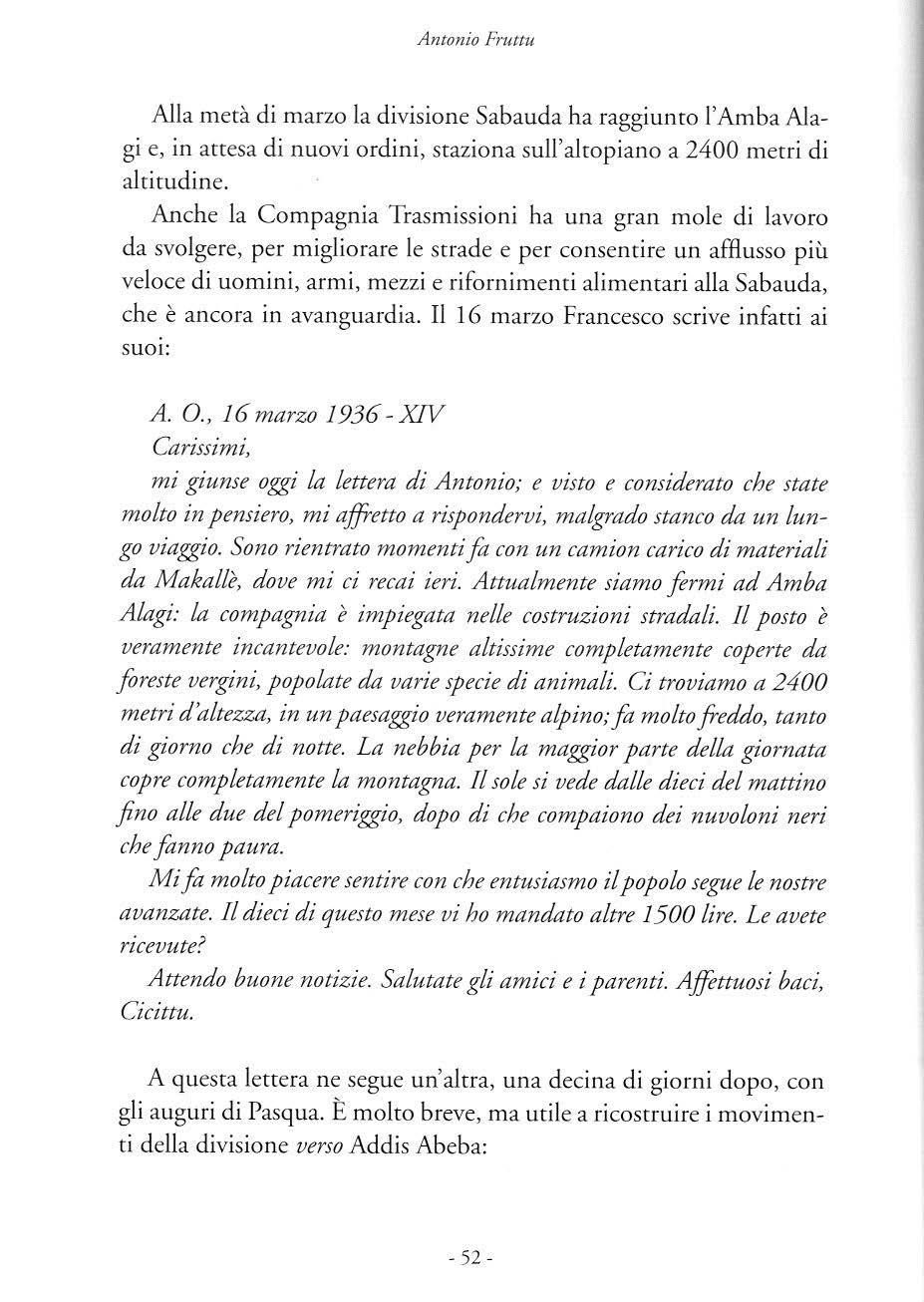 Antonio Fruttu

Alla metà di marzo la divisione Sabauda ha raggiunto l'Amba Alagi e, in attesa di nuovi ordini, staziona sull'altopiano a 2400 metri di altitudine.

Anche la Compagnia Trasmissioni ha una gran mole di lavoro da svolgere, per migliorare le strade e per consentire un afflusso più veloce di uomini, armi, mezzi e rifornimenti alimentari alla Sabauda, che è ancora in avanguardia. Il 16 marzo Francesco scrive infatti ai suoi:

A. O., 16 marzo 1936 - XIV
Carissimi,
mi giunse oggi la lettera di Antonio; e visto e considerato che state molto in pensiero, mi affretto a rispondervi, malgrado stanco da un lungo viaggio. Sono rientrato momenti fa con un camion carico di materiali da Makallè, dove mi ci recai ieri. Attualmente siamo fermi ad Amba Alagi: la compagnia è impiegata nelle costruzioni stradali. Il posto è veramente incantevole: montagne altissime completamente coperte da foreste vergini, popolate da varie specie di animali. Ci troviamo a 2400 metri d'altezza, in un paesaggio veramente alpino; fa molto freddo, tanto di giorno che di notte. La nebbia per la maggior parte della giornata copre completamente la montagna. Il sole si vede dalle dieci del mattino fino alle due del pomeriggio, dopo di che compaiono dei nuvoloni neri che fanno paura.
Mi fa molto piacere sentire con che entusiasmo il popolo segue le nostre avanzate. Il dieci di questo mese vi ho mandato altre 1500 lire. Le avete ricevute?
Attendo buone notizie. Salutate gli amici e i parenti. Affettuosi baci, Cicittu.

A questa lettera ne segue un'altra, una decina di giorni dopo, con gli auguri di Pasqua. È molto breve, ma utile a ricostruire i movimenti della divisione verso Addis Abeba:

- 52 -